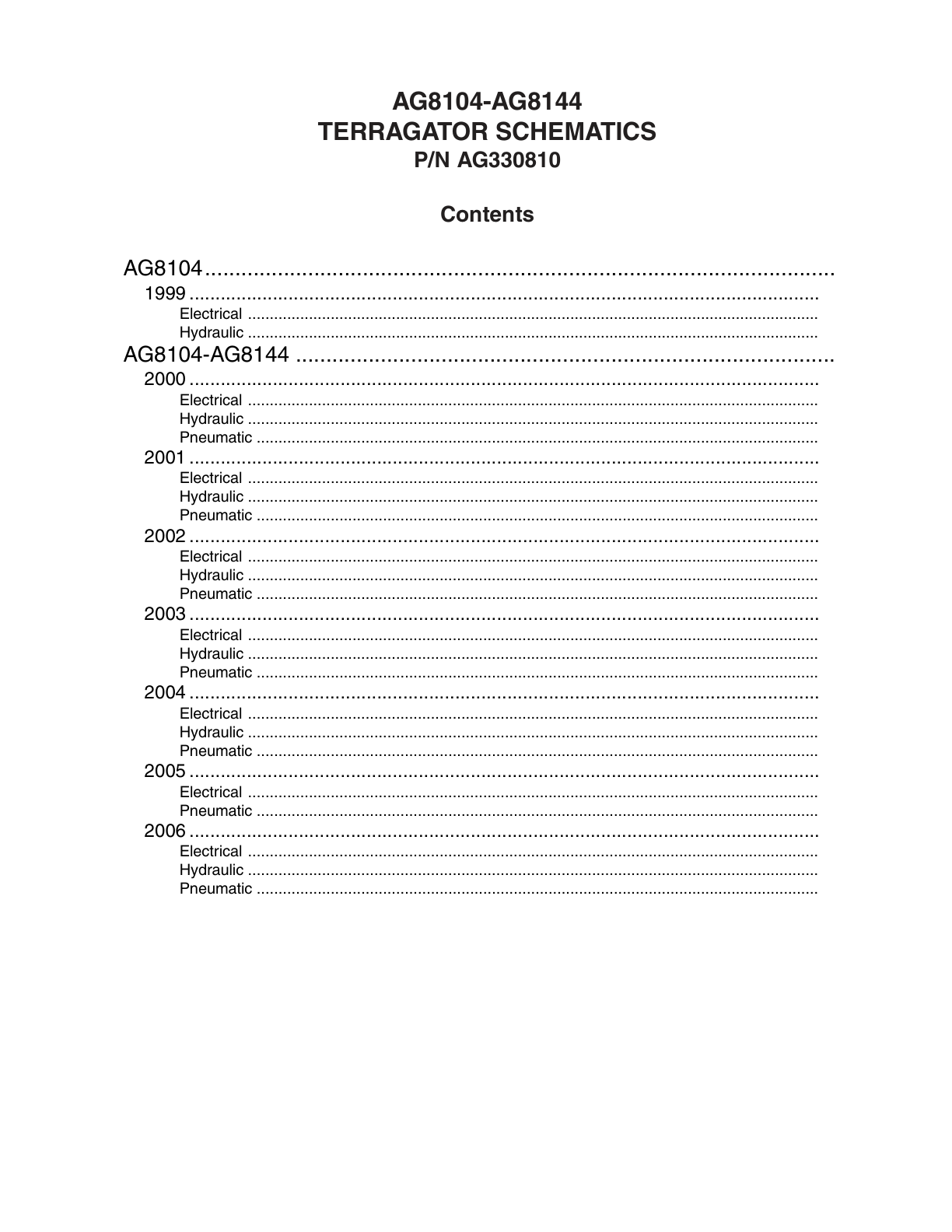 AG8104-AG8144
TERRAGATOR SCHEMATICS
P/N AG330810

Contents

AG8104
1999
Electrical
Hydraulic
AG8104-AG8144
2000
Electrical
Hydraulic
Pneumatic
2001
Electrical
Hydraulic
Pneumatic
2002
Electrical
Hydraulic
Pneumatic
2003
Electrical
Hydraulic
Pneumatic
2004
Electrical
Hydraulic
Pneumatic
2005
Electrical
Pneumatic
2006
Electrical
Hydraulic
Pneumatic